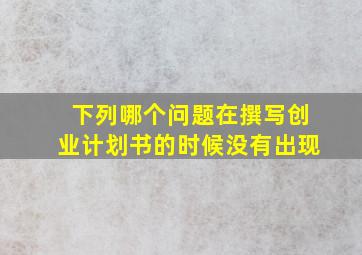 下列哪个问题在撰写创业计划书的时候没有出现